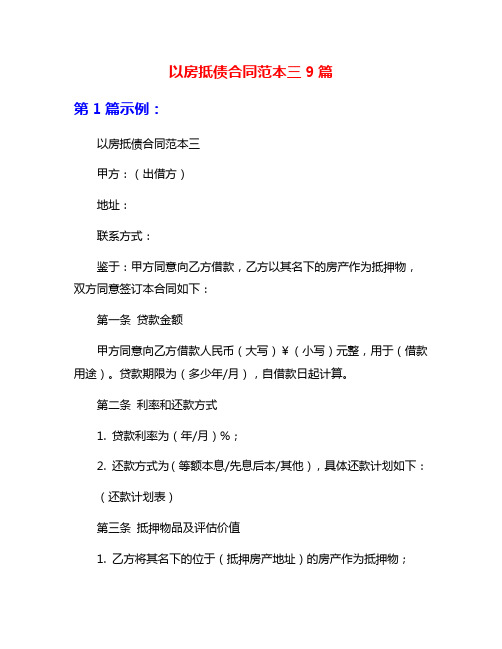 以房抵债合同范本三 9 篇

第 1 篇示例：

以房抵债合同范本三

甲方：（出借方）

地址：

联系方式：

鉴于：甲方同意向乙方借款，乙方以其名下的房产作为抵押物，双方同意签订本合同如下：

第一条 贷款金额

甲方同意向乙方借款人民币（大写）¥（小写）元整，用于（借款用途）。贷款期限为（多少年/月），自借款日起计算。

第二条 利率和还款方式

1. 贷款利率为（年/月）%；

2. 还款方式为（等额本息/先息后本/其他），具体还款计划如下：

（还款计划表）

第三条 抵押物品及评估价值

1. 乙方将其名下的位于（抵押房产地址）的房产作为抵押物；